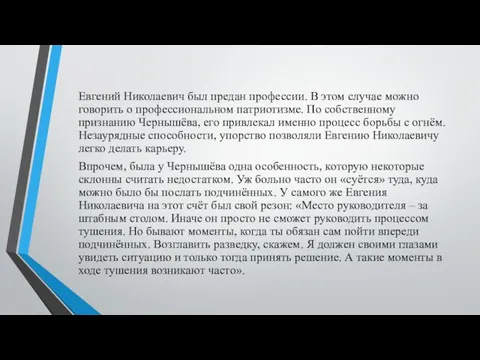 Евгений Николаевич был предан профессии. В этом случае можно говорить о профессиональном патриотизме. По собственному признанию Чернышёва, его привлекал именно процесс борьбы с огнём. Незаурядные способности, упорство позволяли Евгению Николаевичу легко делать карьеру.

Впрочем, была у Чернышёва одна особенность, которую некоторые склонны считать недостатком. Уж больно часто он «суётся» туда, куда можно было бы послать подчинённых. У самого же Евгения Николаевича на этот счёт был свой резон: «Место руководителя – за штабным столом. Иначе он просто не сможет руководить процессом тушения. Но бывают моменты, когда ты обязан сам пойти впереди подчинённых. Возглавить разведку, скажем. Я должен своими глазами увидеть ситуацию и только тогда принять решение. А такие моменты в ходе тушения возникают часто».